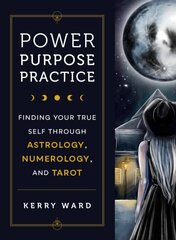 POWER PURPOSE PRACTICE

FINDING YOUR TRUE SELF THROUGH ASTROLOGY, NUMEROLOGY, AND TAROT

KERRY WARD